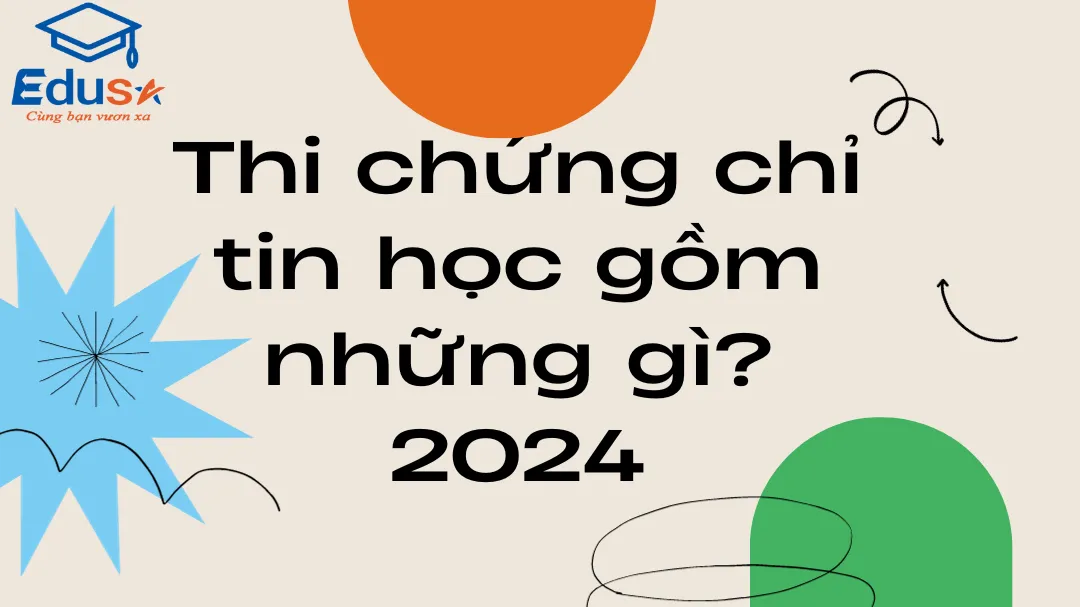 Edusa
Cùng bạn vươn xa

Thi chứng chỉ tin học gồm những gì? 2024